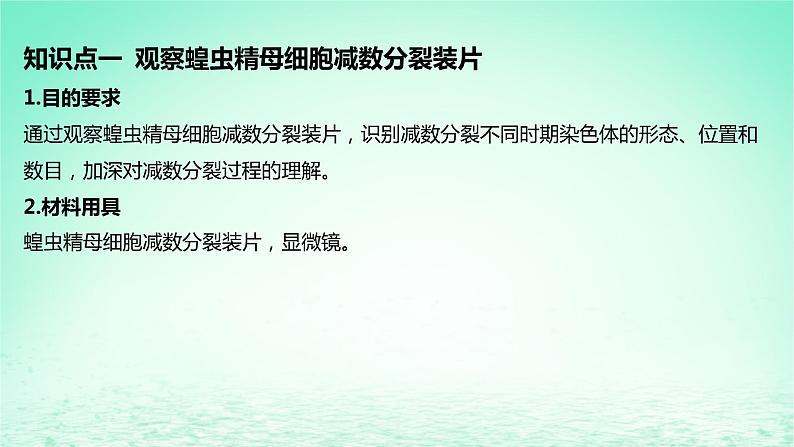 知识点一 观察蝗虫精母细胞减数分裂装片

1.目的要求

通过观察蝗虫精母细胞减数分裂装片，识别减数分裂不同时期染色体的形态、位置和数目，加深对减数分裂过程的理解。

2.材料用具

蝗虫精母细胞减数分裂装片，显微镜。